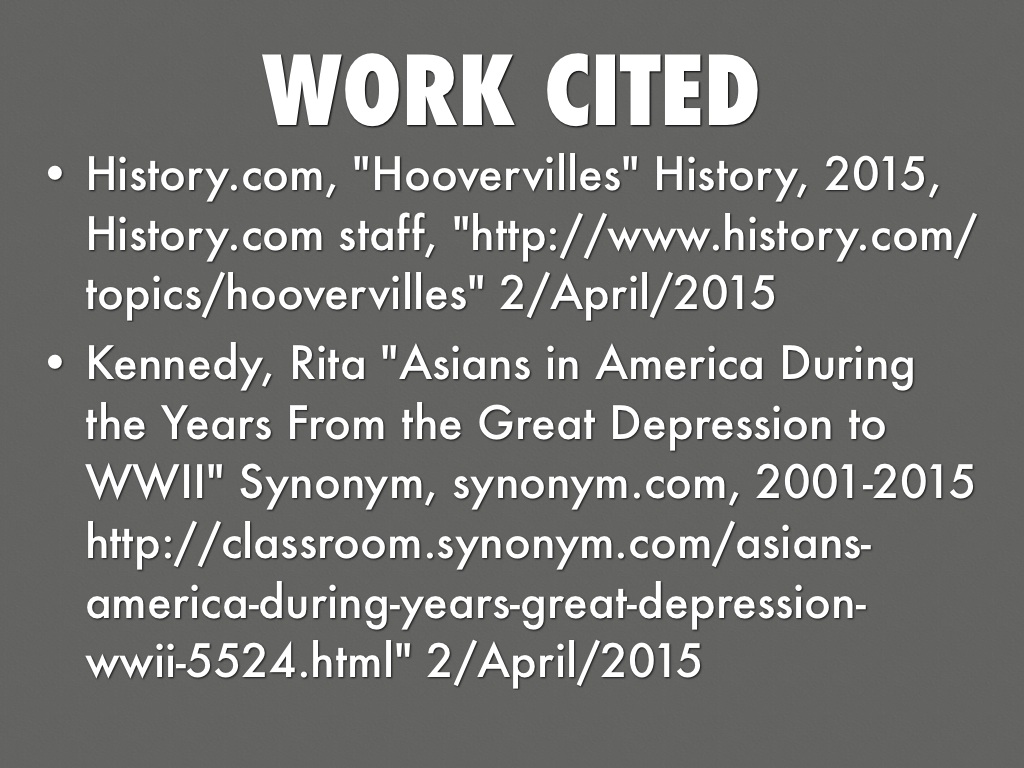 WORK CITED

• History.com, "Hoovervilles" History, 2015, History.com staff, "http://www.history.com/topics/hoovervilles" 2/April/2015

• Kennedy, Rita "Asians in America During the Years From the Great Depression to WWII" Synonym, synonym.com, 2001-2015 http://classroom.synonym.com/asians-america-during-years-great-depression-wwii-5524.html" 2/April/2015